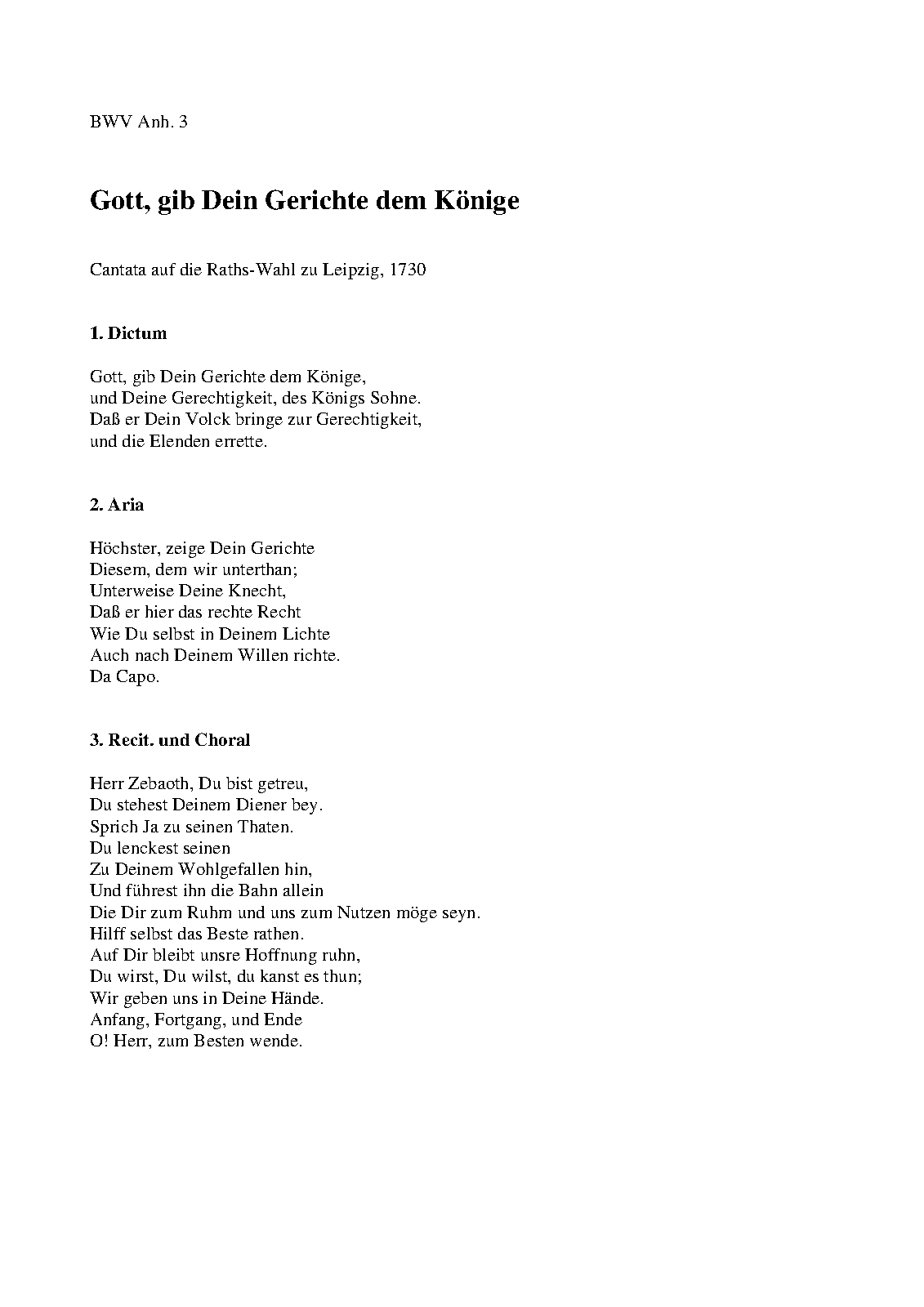 BWV Anh. 3

Gott, gib Dein Gerichte dem Könige

Cantata auf die Raths-Wahl zu Leipzig, 1730

1. Dictum

Gott, gib Dein Gerichte dem Könige,
und Deine Gerechtigkeit, des Königs Sohne.
Daß er Dein Volck bringe zur Gerechtigkeit,
und die Elenden errette.

2. Aria

Höchster, zeige Dein Gerichte
Diesem, dem wir unterthan;
Unterweise Deine Knecht,
Daß er hier das rechte Recht
Wie Du selbst in Deinem Lichte
Auch nach Deinem Willen richte.
Da Capo.

3. Recit. und Choral

Herr Zebaoth, Du bist getreu,
Du stehest Deinem Diener bey.
Sprich Ja zu seinen Thaten.
Du lenckest seinen
Zu Deinem Wohlgefallen hin,
Und führest ihn die Bahn allein
Die Dir zum Ruhm und uns zum Nutzen möge seyn.
Hilff selbst das Beste rathen.
Auf Dir bleibt unsre Hoffnung ruhn,
Du wirst, Du wilst, du kanst es thun;
Wir geben uns in Deine Hände.
Anfang, Fortgang, und Ende
O! Herr, zum Besten wende.